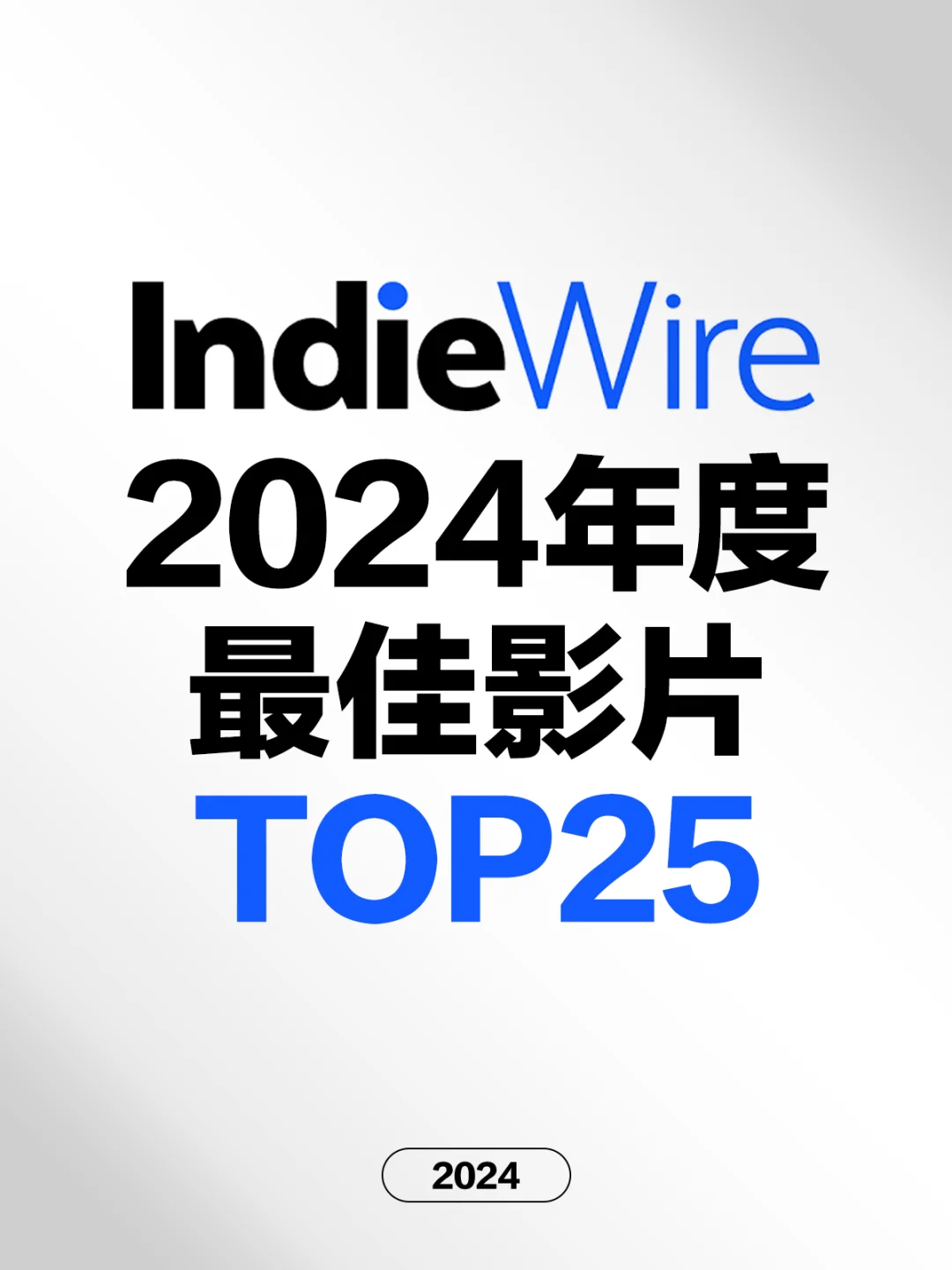 IndieWire
2024年度
最佳影片
TOP25

2024